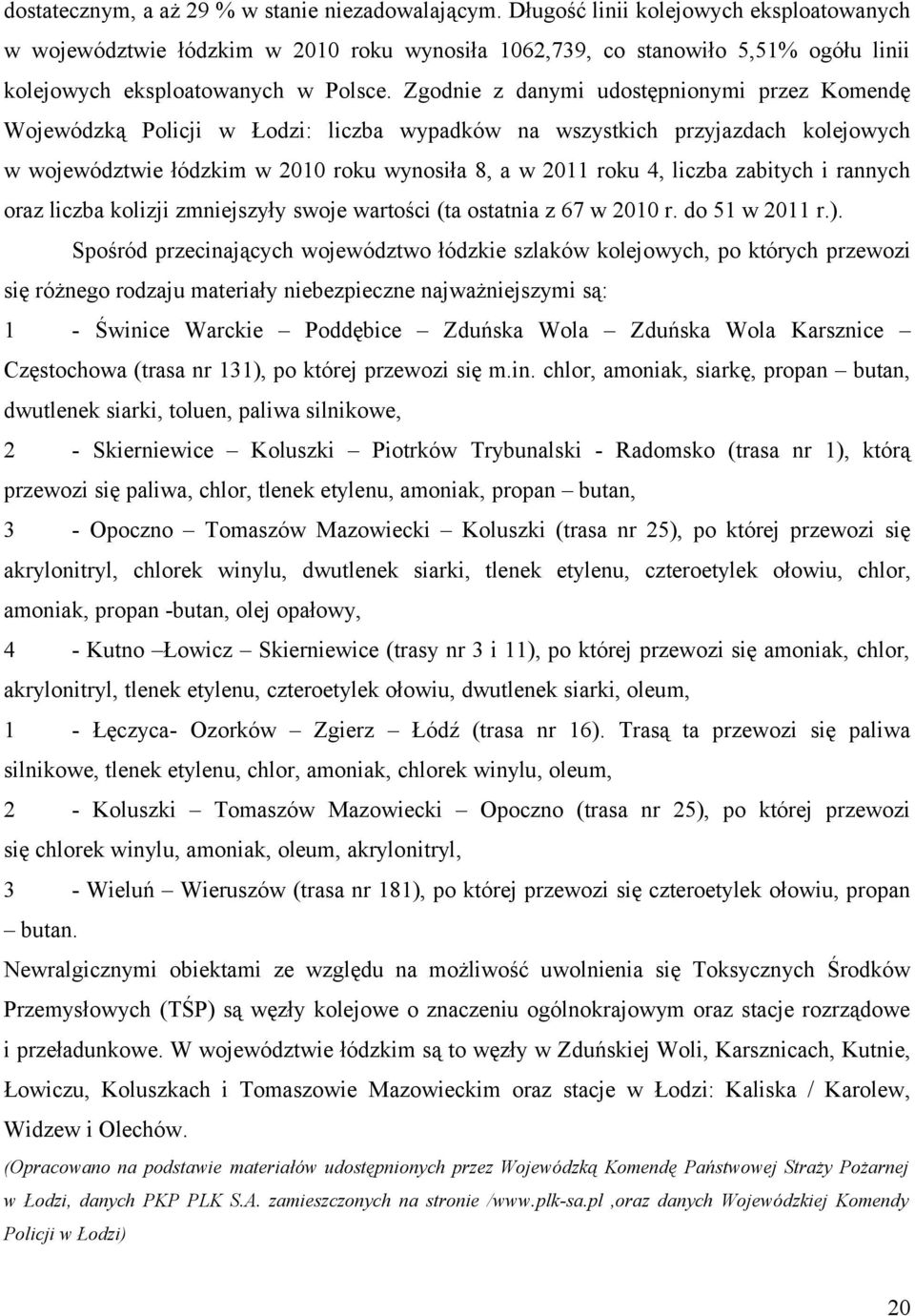 dostatecznym, a aż 29 % w stanie niezadowalającym. Długość linii kolejowych eksploatowanych w województwie łódzkim w 2010 roku wynosiła 1062,739, co stanowiło 5,51% ogółu linii kolejowych eksploatowanych w Polsce. Zgodnie z danymi udostępnionymi przez Komendę Wojewódzką Policji w Łodzi: liczba wypadków na wszystkich przyjazdach kolejowych w województwie łódzkim w 2010 roku wynosiła 8, a w 2011 roku 4, liczba zabitych i rannych oraz liczba kolizji zmniejszyły swoje wartości (ta ostatnia z 67 w 2010 r. do 51 w 2011 r.).

Spośród przecinających województwo łódzkie szlaków kolejowych, po których przewozi się różnego rodzaju materiały niebezpieczne najważniejszymi są:

1 - Świnice Warckie – Poddębice – Zduńska Wola – Zduńska Wola Karsznice – Częstochowa (trasa nr 131), po której przewozi się m.in. chlor, amoniak, siarkę, propan – butan, dwutlenek siarki, toluen, paliwa silnikowe,

2 - Skierniewice – Koluszki – Piotrków Trybunalski - Radomsko (trasa nr 1), którą przewozi się paliwa, chlor, tlenek etylenu, amoniak, propan – butan,

3 - Opoczno – Tomaszów Mazowiecki – Koluszki (trasa nr 25), po której przewozi się akrylonitryl, chlorek winylu, dwutlenek siarki, tlenek etylenu, czteroetylek ołowiu, chlor, amoniak, propan -butan, olej opałowy,

4 - Kutno –Łowicz – Skierniewice (trasy nr 3 i 11), po której przewozi się amoniak, chlor, akrylonitryl, tlenek etylenu, czteroetylek ołowiu, dwutlenek siarki, oleum,

1 - Łęczyca- Ozorków – Zgierz – Łódź (trasa nr 16). Trasą ta przewozi się paliwa silnikowe, tlenek etylenu, chlor, amoniak, chlorek winylu, oleum,

2 - Koluszki – Tomaszów Mazowiecki – Opoczno (trasa nr 25), po której przewozi się chlorek winylu, amoniak, oleum, akrylonitryl,

3 - Wieluń – Wieruszów (trasa nr 181), po której przewozi się czteroetylek ołowiu, propan – butan.

Newralgicznymi obiektami ze względu na możliwość uwolnienia się Toksycznych Środków Przemysłowych (TŚP) są węzły kolejowe o znaczeniu ogólnokrajowym oraz stacje rozrządowe i przeładunkowe. W województwie łódzkim są to węzły w Zduńskiej Woli, Karsznicach, Kutnie, Łowiczu, Koluszkach i Tomaszowie Mazowieckim oraz stacje w Łodzi: Kaliska / Karolew, Widzew i Olechów.

(Opracowano na podstawie materiałów udostępnionych przez Wojewódzką Komendę Państwowej Straży Pożarnej w Łodzi, danych PKP PLK S.A. zamieszczonych na stronie /www.plk-sa.pl ,oraz danych Wojewódzkiej Komendy Policji w Łodzi)

20